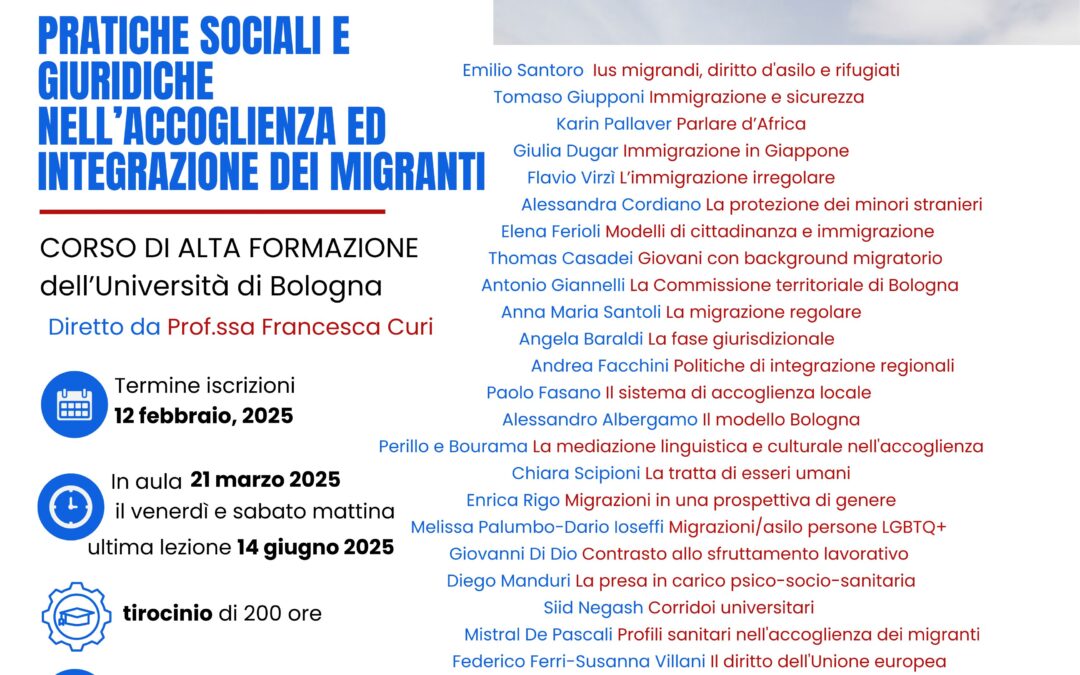 PRATICHE SOCIALI E GIURIDICHE NELL'ACCOGLIENZA ED INTEGRAZIONE DEI MIGRANTI

CORSO DI ALTA FORMAZIONE dell'Università di Bologna

Diretto da Prof.ssa Francesca Curi

Termine iscrizioni
12 febbraio, 2025

In aula 21 marzo 2025
il venerdì e sabato mattina
ultima lezione 14 giugno 2025

tirocinio di 200 ore

Emilio Santoro Ius migrandi, diritto d'asilo e rifugiati
Tomaso Giupponi Immigrazione e sicurezza
Karin Pallaver Parlare d'Africa
Giulia Dugar Immigrazione in Giappone
Flavio Virzì L'immigrazione irregolare
Alessandra Cordiano La protezione dei minori stranieri
Elena Ferioli Modelli di cittadinanza e immigrazione
Thomas Casadei Giovani con background migratorio
Antonio Giannelli La Commissione territoriale di Bologna
Anna Maria Santoli La migrazione regolare
Angela Baraldi La fase giurisdizionale
Andrea Facchini Politiche di integrazione regionali
Paolo Fasano Il sistema di accoglienza locale
Alessandro Albergamo Il modello Bologna
Perillo e Bourama La mediazione linguistica e culturale nell'accoglienza
Chiara Scipioni La tratta di esseri umani
Enrica Rigo Migrazioni in una prospettiva di genere
Melissa Palumbo-Dario Ioseffi Migrazioni/asilo persone LGBTQ+
Giovanni Di Dio Contrasto allo sfruttamento lavorativo
Diego Manduri La presa in carico psico-socio-sanitaria
Siid Negash Corridoi universitari
Mistral De Pascali Profili sanitari nell'accoglienza dei migranti
Federico Ferri-Susanna Villani Il diritto dell'Unione europea